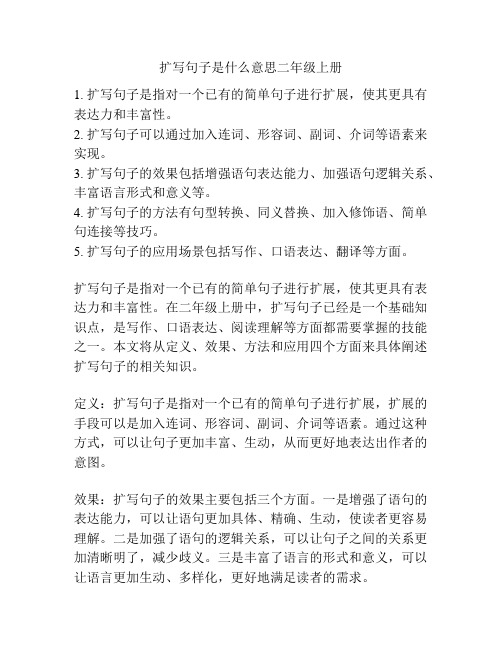 扩写句子是什么意思二年级上册

1. 扩写句子是指对一个已有的简单句子进行扩展，使其更具有表达力和丰富性。
2. 扩写句子可以通过加入连词、形容词、副词、介词等语素来实现。
3. 扩写句子的效果包括增强语句表达能力、加强语句逻辑关系、丰富语言形式和意义等。
4. 扩写句子的方法有句型转换、同义替换、加入修饰语、简单句连接等技巧。
5. 扩写句子的应用场景包括写作、口语表达、翻译等方面。

扩写句子是指对一个已有的简单句子进行扩展，使其更具有表达力和丰富性。在二年级上册中，扩写句子已经是一个基础知识点，是写作、口语表达、阅读理解等方面都需要掌握的技能之一。本文将从定义、效果、方法和应用四个方面来具体阐述扩写句子的相关知识。

定义：扩写句子是指对一个已有的简单句子进行扩展，扩展的手段可以是加入连词、形容词、副词、介词等语素。通过这种方式，可以让句子更加丰富、生动，从而更好地表达出作者的意图。

效果：扩写句子的效果主要包括三个方面。一是增强了语句的表达能力，可以让语句更加具体、精确、生动，使读者更容易理解。二是加强了语句的逻辑关系，可以让句子之间的关系更加清晰明了，减少歧义。三是丰富了语言的形式和意义，可以让语言更加生动、多样化，更好地满足读者的需求。